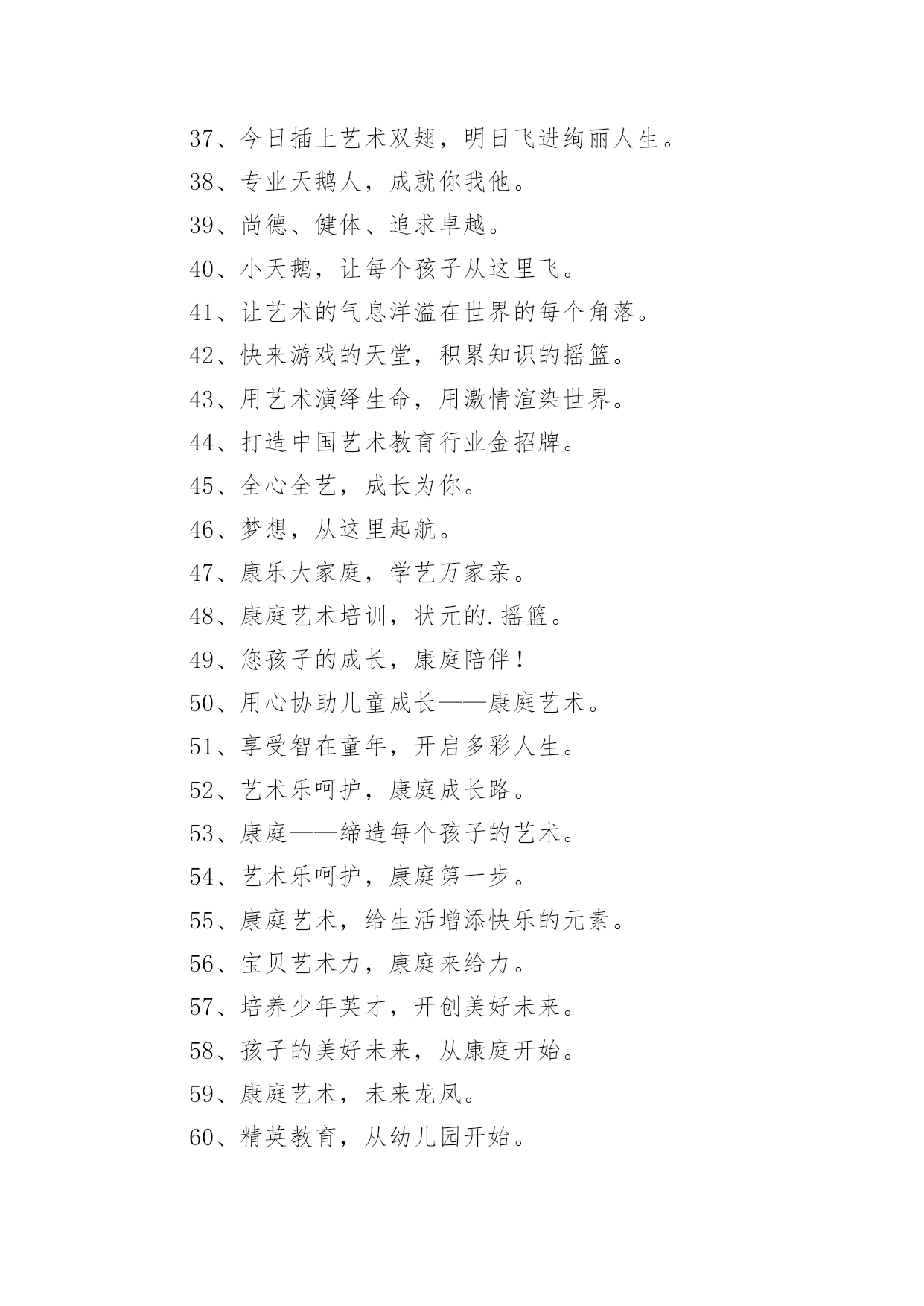 37、今日插上艺术双翅，明日飞进绚丽人生。

38、专业天鹅人，成就你我他。

39、尚德、健体、追求卓越。

40、小天鹅，让每个孩子从这里飞。

41、让艺术的气息洋溢在世界的每个角落。

42、快来游戏的天堂，积累知识的摇篮。

43、用艺术演绎生命，用激情渲染世界。

44、打造中国艺术教育行业金招牌。

45、全心全艺，成长为你。

46、梦想，从这里起航。

47、康乐大家庭，学艺万家亲。

48、康庭艺术培训，状元的.摇篮。

49、您孩子的成长，康庭陪伴！

50、用心协助儿童成长——康庭艺术。

51、享受智在童年，开启多彩人生。

52、艺术乐呵护，康庭成长路。

53、康庭——缔造每个孩子的艺术。

54、艺术乐呵护，康庭第一步。

55、康庭艺术，给生活增添快乐的元素。

56、宝贝艺术力，康庭来给力。

57、培养少年英才，开创美好未来。

58、孩子的美好未来，从康庭开始。

59、康庭艺术，未来龙凤。

60、精英教育，从幼儿园开始。